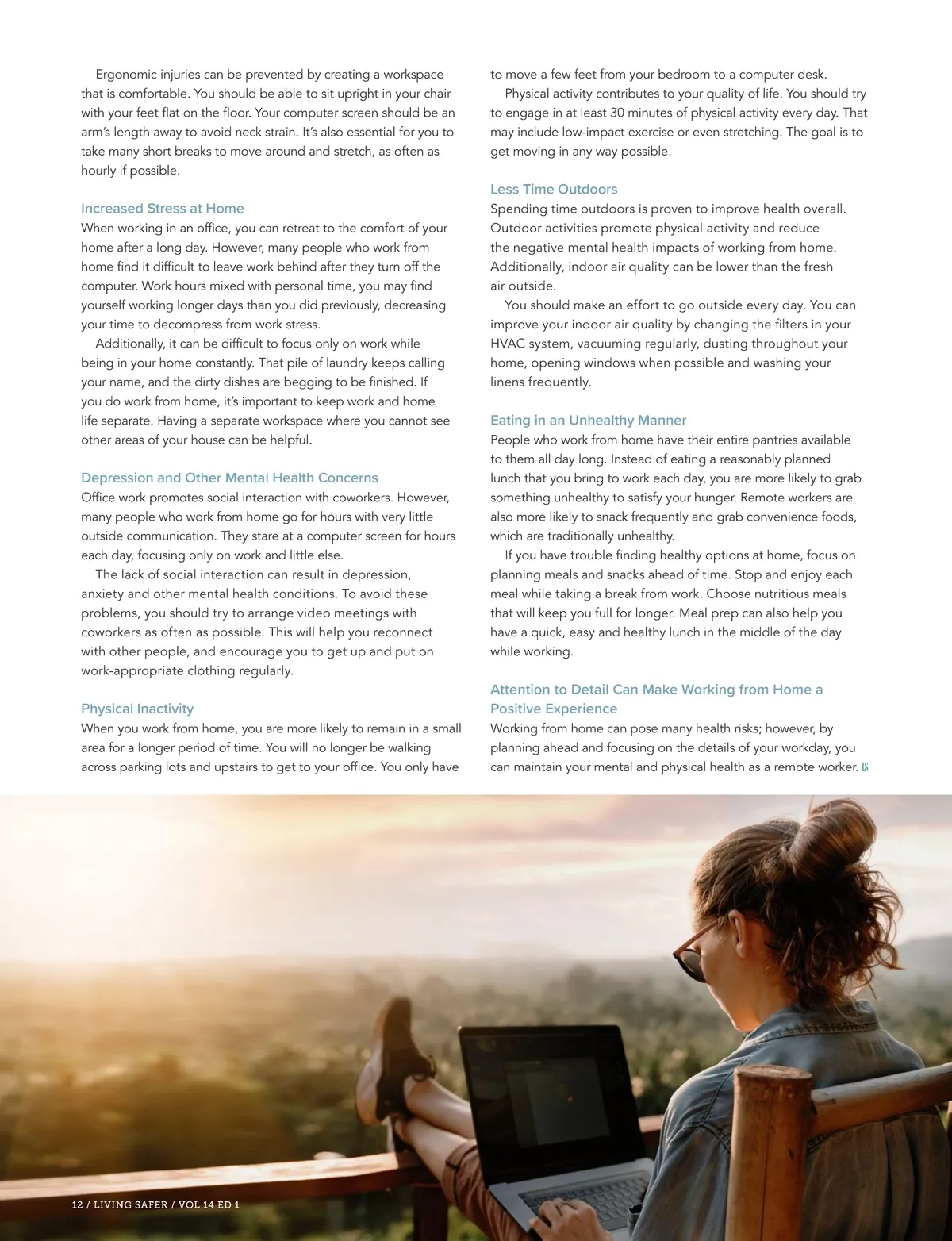 Ergonomic injuries can be prevented by creating a workspace that is comfortable. You should be able to sit upright in your chair with your feet flat on the floor. Your computer screen should be an arm's length away to avoid neck strain. It's also essential for you to take many short breaks to move around and stretch, as often as hourly if possible.

Increased Stress at Home

When working in an office, you can retreat to the comfort of your home after a long day. However, many people who work from home find it difficult to leave work behind after they turn off the computer. Work hours mixed with personal time, you may find yourself working longer days than you did previously, decreasing your time to decompress from work stress.

Additionally, it can be difficult to focus only on work while being in your home constantly. That pile of laundry keeps calling your name, and the dirty dishes are begging to be finished. If you do work from home, it's important to keep work and home life separate. Having a separate workspace where you cannot see other areas of your house can be helpful.

Depression and Other Mental Health Concerns

Office work promotes social interaction with coworkers. However, many people who work from home go for hours with very little outside communication. They stare at a computer screen for hours each day, focusing only on work and little else.

The lack of social interaction can result in depression, anxiety and other mental health conditions. To avoid these problems, you should try to arrange video meetings with coworkers as often as possible. This will help you reconnect with other people, and encourage you to get up and put on work-appropriate clothing regularly.

Physical Inactivity

When you work from home, you are more likely to remain in a small area for a longer period of time. You will no longer be walking across parking lots and upstairs to get to your office. You only have to move a few feet from your bedroom to a computer desk.

Physical activity contributes to your quality of life. You should try to engage in at least 30 minutes of physical activity every day. That may include low-impact exercise or even stretching. The goal is to get moving in any way possible.

Less Time Outdoors

Spending time outdoors is proven to improve health overall. Outdoor activities promote physical activity and reduce the negative mental health impacts of working from home. Additionally, indoor air quality can be lower than the fresh air outside.

You should make an effort to go outside every day. You can improve your indoor air quality by changing the filters in your HVAC system, vacuuming regularly, dusting throughout your home, opening windows when possible and washing your linens frequently.

Eating in an Unhealthy Manner

People who work from home have their entire pantries available to them all day long. Instead of eating a reasonably planned lunch that you bring to work each day, you are more likely to grab something unhealthy to satisfy your hunger. Remote workers are also more likely to snack frequently and grab convenience foods, which are traditionally unhealthy.

If you have trouble finding healthy options at home, focus on planning meals and snacks ahead of time. Stop and enjoy each meal while taking a break from work. Choose nutritious meals that will keep you full for longer. Meal prep can also help you have a quick, easy and healthy lunch in the middle of the day while working.

Attention to Detail Can Make Working from Home a Positive Experience

Working from home can pose many health risks; however, by planning ahead and focusing on the details of your workday, you can maintain your mental and physical health as a remote worker. LS

12 / LIVING SAFER / VOL 14 ED 1